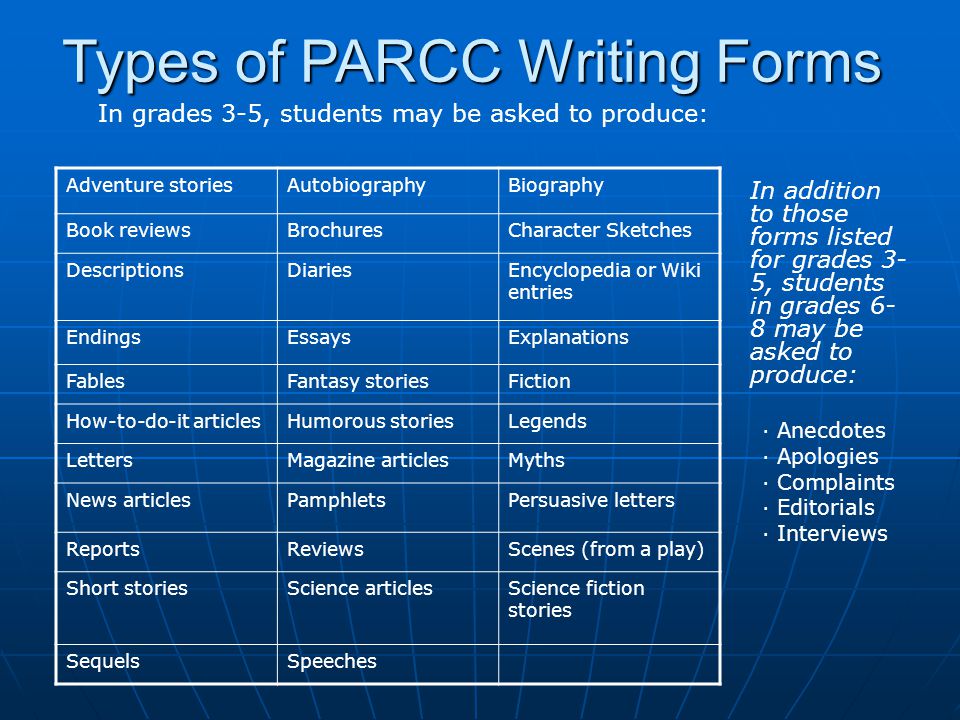 Types of PARCC Writing Forms

In grades 3-5, students may be asked to produce:

| Adventure stories | Autobiography | Biography |
|---|---|---|
| Book reviews | Brochures | Character Sketches |
| Descriptions | Diaries | Encyclopedia or Wiki entries |
| Endings | Essays | Explanations |
| Fables | Fantasy stories | Fiction |
| How-to-do-it articles | Humorous stories | Legends |
| Letters | Magazine articles | Myths |
| News articles | Pamphlets | Persuasive letters |
| Reports | Reviews | Scenes (from a play) |
| Short stories | Science articles | Science fiction stories |
| Sequels | Speeches | |

In addition to those forms listed for grades 3-5, students in grades 6-8 may be asked to produce:

· Anecdotes
· Apologies
· Complaints
· Editorials
· Interviews